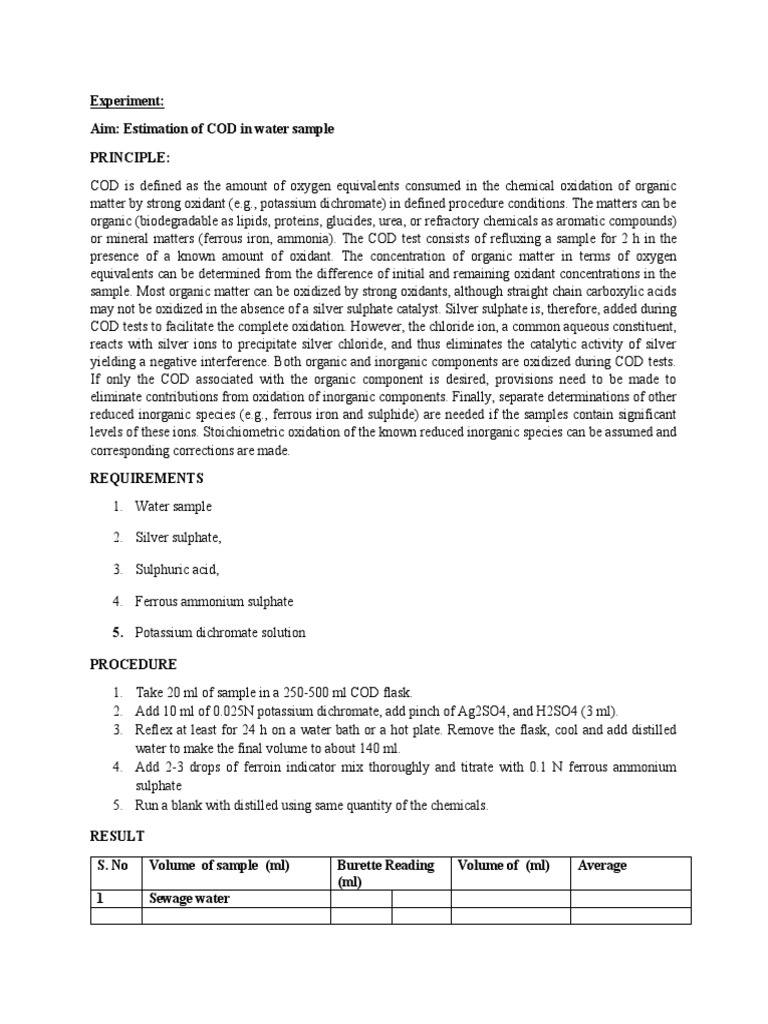 Experiment:

Aim: Estimation of COD in water sample

PRINCIPLE:

COD is defined as the amount of oxygen equivalents consumed in the chemical oxidation of organic matter by strong oxidant (e.g., potassium dichromate) in defined procedure conditions. The matters can be organic (biodegradable as lipids, proteins, glucides, urea, or refractory chemicals as aromatic compounds) or mineral matters (ferrous iron, ammonia). The COD test consists of refluxing a sample for 2 h in the presence of a known amount of oxidant. The concentration of organic matter in terms of oxygen equivalents can be determined from the difference of initial and remaining oxidant concentrations in the sample. Most organic matter can be oxidized by strong oxidants, although straight chain carboxylic acids may not be oxidized in the absence of a silver sulphate catalyst. Silver sulphate is, therefore, added during COD tests to facilitate the complete oxidation. However, the chloride ion, a common aqueous constituent, reacts with silver ions to precipitate silver chloride, and thus eliminates the catalytic activity of silver yielding a negative interference. Both organic and inorganic components are oxidized during COD tests. If only the COD associated with the organic component is desired, provisions need to be made to eliminate contributions from oxidation of inorganic components. Finally, separate determinations of other reduced inorganic species (e.g., ferrous iron and sulphide) are needed if the samples contain significant levels of these ions. Stoichiometric oxidation of the known reduced inorganic species can be assumed and corresponding corrections are made.

REQUIREMENTS

1. Water sample
2. Silver sulphate,
3. Sulphuric acid,
4. Ferrous ammonium sulphate
5. Potassium dichromate solution

PROCEDURE

1. Take 20 ml of sample in a 250-500 ml COD flask.
2. Add 10 ml of 0.025N potassium dichromate, add pinch of Ag2SO4, and H2SO4 (3 ml).
3. Reflex at least for 24 h on a water bath or a hot plate. Remove the flask, cool and add distilled water to make the final volume to about 140 ml.
4. Add 2-3 drops of ferroin indicator mix thoroughly and titrate with 0.1 N ferrous ammonium sulphate
5. Run a blank with distilled using same quantity of the chemicals.

RESULT

| S. No | Volume of sample (ml) | Burette Reading (ml) | | Volume of (ml) | Average |
|---|---|---|---|---|---|
| 1 | Sewage water | | | | |
| | | | | | |